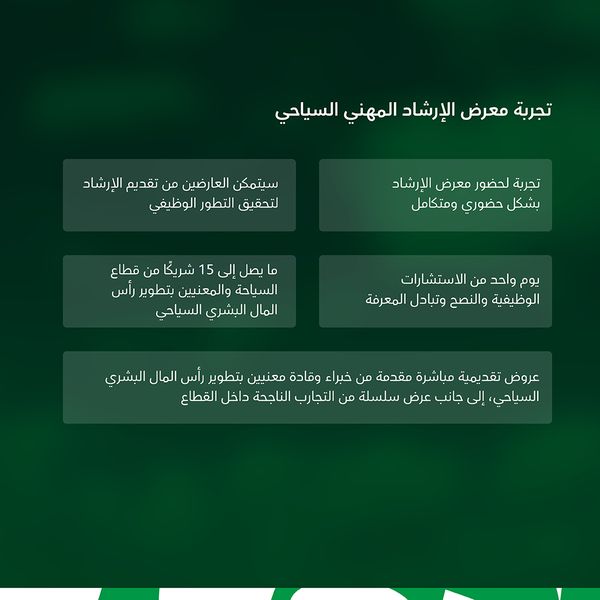 تجربة معرض الإرشاد المهني السياحي

تجربة لحضور معرض الإرشاد بشكل حضوري ومتكامل

سيتمكن العارضين من تقديم الإرشاد لتحقيق التطور الوظيفي

يوم واحد من الاستشارات الوظيفية والنصح وتبادل المعرفة

ما يصل إلى 15 شريكًا من قطاع السياحة والمعنيين بتطوير رأس المال البشري السياحي

عروض تقديمية مباشرة مقدمة من خبراء وقادة معنيين بتطوير رأس المال البشري السياحي، إلى جانب عرض سلسلة من التجارب الناجحة داخل القطاع